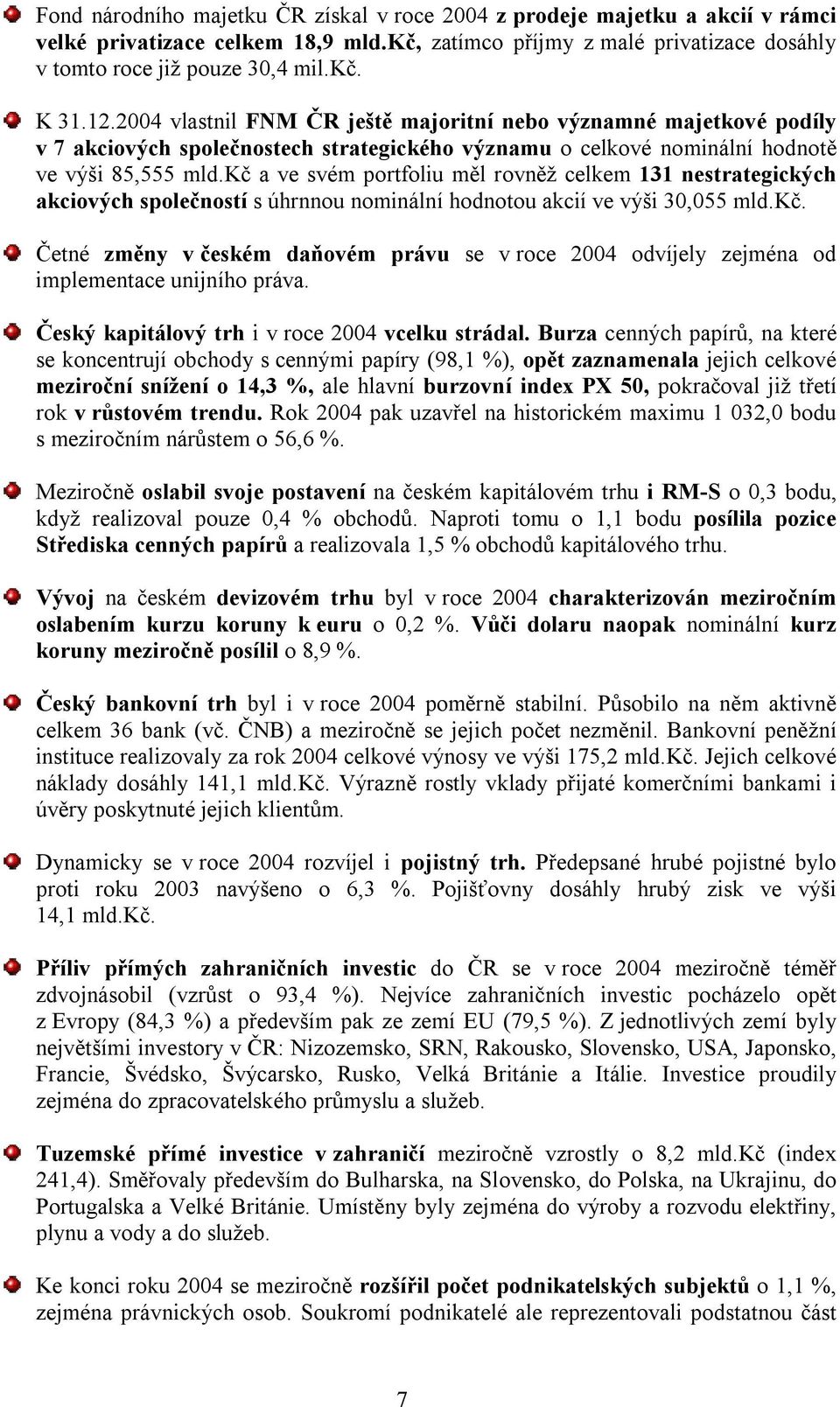 Fond národního majetku ČR získal v roce 2004 z prodeje majetku a akcií v rámci velké privatizace celkem 18,9 mld.Kč, zatímco příjmy z malé privatizace dosáhly v tomto roce již pouze 30,4 mil.Kč.

K 31.12.2004 vlastnil FNM ČR ještě majoritní nebo významné majetkové podíly v 7 akciových společnostech strategického významu o celkové nominální hodnotě ve výši 85,555 mld.Kč a ve svém portfoliu měl rovněž celkem 131 nestrategických akciových společností s úhrnnou nominální hodnotou akcií ve výši 30,055 mld.Kč.

Četné změny v českém daňovém právu se v roce 2004 odvíjely zejména od implementace unijního práva.

Český kapitálový trh i v roce 2004 vcelku strádal. Burza cenných papírů, na které se koncentrují obchody s cennými papíry (98,1 %), opět zaznamenala jejich celkové meziroční snížení o 14,3 %, ale hlavní burzovní index PX 50, pokračoval již třetí rok v růstovém trendu. Rok 2004 pak uzavřel na historickém maximu 1 032,0 bodu s meziročním nárůstem o 56,6 %.

Meziročně oslabil svoje postavení na českém kapitálovém trhu i RM-S o 0,3 bodu, když realizoval pouze 0,4 % obchodů. Naproti tomu o 1,1 bodu posílila pozice Střediska cenných papírů a realizovala 1,5 % obchodů kapitálového trhu.

Vývoj na českém devizovém trhu byl v roce 2004 charakterizován meziročním oslabením kurzu koruny k euru o 0,2 %. Vůči dolaru naopak nominální kurz koruny meziročně posílil o 8,9 %.

Český bankovní trh byl i v roce 2004 poměrně stabilní. Působilo na něm aktivně celkem 36 bank (vč. ČNB) a meziročně se jejich počet nezměnil. Bankovní peněžní instituce realizovaly za rok 2004 celkové výnosy ve výši 175,2 mld.Kč. Jejich celkové náklady dosáhly 141,1 mld.Kč. Výrazně rostly vklady přijaté komerčními bankami i úvěry poskytnuté jejich klientům.

Dynamicky se v roce 2004 rozvíjel i pojistný trh. Předepsané hrubé pojistné bylo proti roku 2003 navýšeno o 6,3 %. Pojišťovny dosáhly hrubý zisk ve výši 14,1 mld.Kč.

Příliv přímých zahraničních investic do ČR se v roce 2004 meziročně téměř zdvojnásobil (vzrůst o 93,4 %). Nejvíce zahraničních investic pocházelo opět z Evropy (84,3 %) a především pak ze zemí EU (79,5 %). Z jednotlivých zemí byly největšími investory v ČR: Nizozemsko, SRN, Rakousko, Slovensko, USA, Japonsko, Francie, Švédsko, Švýcarsko, Rusko, Velká Británie a Itálie. Investice proudily zejména do zpracovatelského průmyslu a služeb.

Tuzemské přímé investice v zahraničí meziročně vzrostly o 8,2 mld.Kč (index 241,4). Směřovaly především do Bulharska, na Slovensko, do Polska, na Ukrajinu, do Portugalska a Velké Británie. Umístěny byly zejména do výroby a rozvodu elektřiny, plynu a vody a do služeb.

Ke konci roku 2004 se meziročně rozšířil počet podnikatelských subjektů o 1,1 %, zejména právnických osob. Soukromí podnikatelé ale reprezentovali podstatnou část

7